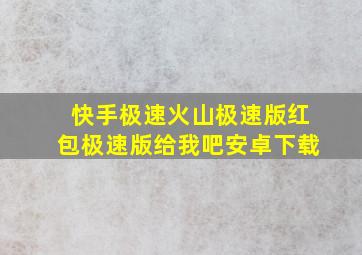 快手极速火山极速版红包极速版给我吧安卓下载